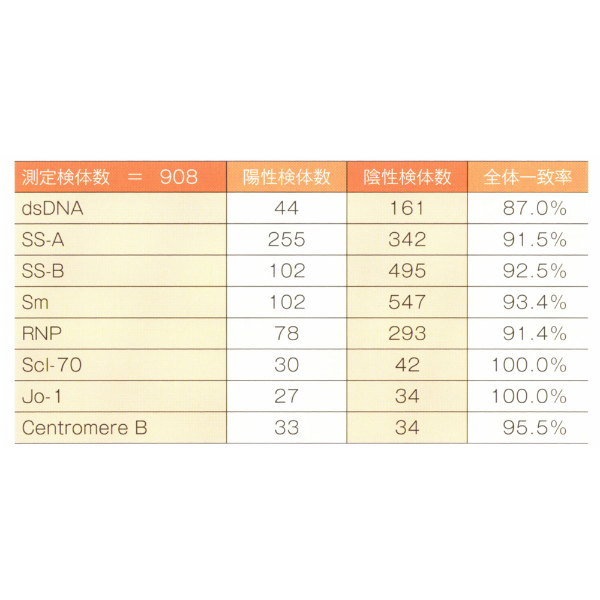 | 測定検体数　＝　908 | 陽性検体数 | 陰性検体数 | 全体一致率 |
|---|---|---|---|
| dsDNA | 44 | 161 | 87.0% |
| SS-A | 255 | 342 | 91.5% |
| SS-B | 102 | 495 | 92.5% |
| Sm | 102 | 547 | 93.4% |
| RNP | 78 | 293 | 91.4% |
| Scl-70 | 30 | 42 | 100.0% |
| Jo-1 | 27 | 34 | 100.0% |
| Centromere B | 33 | 34 | 95.5% |